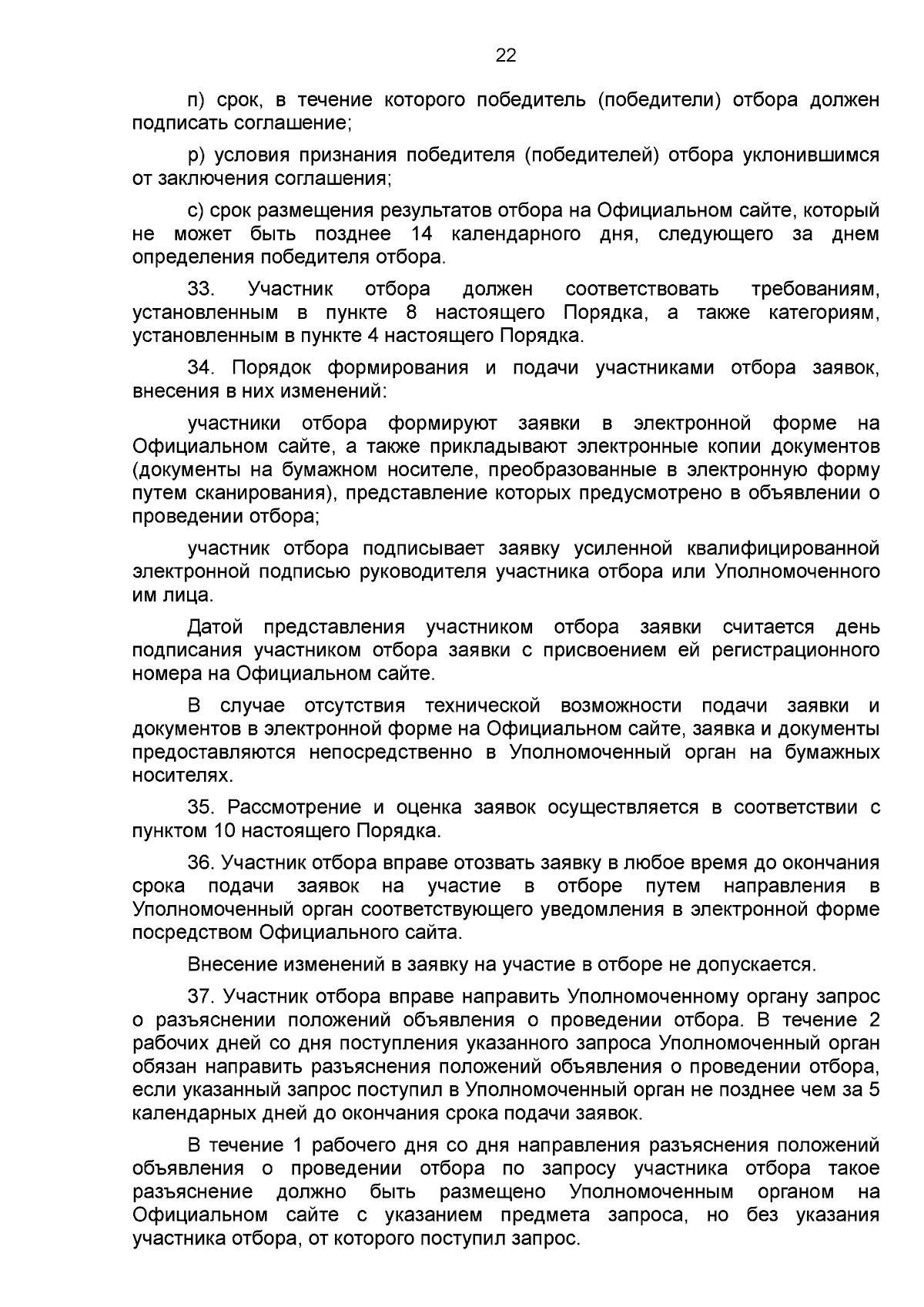 22

п) срок, в течение которого победитель (победители) отбора должен подписать соглашение;

р) условия признания победителя (победителей) отбора уклонившимся от заключения соглашения;

с) срок размещения результатов отбора на Официальном сайте, который не может быть позднее 14 календарного дня, следующего за днем определения победителя отбора.

33. Участник отбора должен соответствовать требованиям, установленным в пункте 8 настоящего Порядка, а также категориям, установленным в пункте 4 настоящего Порядка.

34. Порядок формирования и подачи участниками отбора заявок, внесения в них изменений:

участники отбора формируют заявки в электронной форме на Официальном сайте, а также прикладывают электронные копии документов (документы на бумажном носителе, преобразованные в электронную форму путем сканирования), представление которых предусмотрено в объявлении о проведении отбора;

участник отбора подписывает заявку усиленной квалифицированной электронной подписью руководителя участника отбора или Уполномоченного им лица.

Датой представления участником отбора заявки считается день подписания участником отбора заявки с присвоением ей регистрационного номера на Официальном сайте.

В случае отсутствия технической возможности подачи заявки и документов в электронной форме на Официальном сайте, заявка и документы предоставляются непосредственно в Уполномоченный орган на бумажных носителях.

35. Рассмотрение и оценка заявок осуществляется в соответствии с пунктом 10 настоящего Порядка.

36. Участник отбора вправе отозвать заявку в любое время до окончания срока подачи заявок на участие в отборе путем направления в Уполномоченный орган соответствующего уведомления в электронной форме посредством Официального сайта.

Внесение изменений в заявку на участие в отборе не допускается.

37. Участник отбора вправе направить Уполномоченному органу запрос о разъяснении положений объявления о проведении отбора. В течение 2 рабочих дней со дня поступления указанного запроса Уполномоченный орган обязан направить разъяснения положений объявления о проведении отбора, если указанный запрос поступил в Уполномоченный орган не позднее чем за 5 календарных дней до окончания срока подачи заявок.

В течение 1 рабочего дня со дня направления разъяснения положений объявления о проведении отбора по запросу участника отбора такое разъяснение должно быть размещено Уполномоченным органом на Официальном сайте с указанием предмета запроса, но без указания участника отбора, от которого поступил запрос.